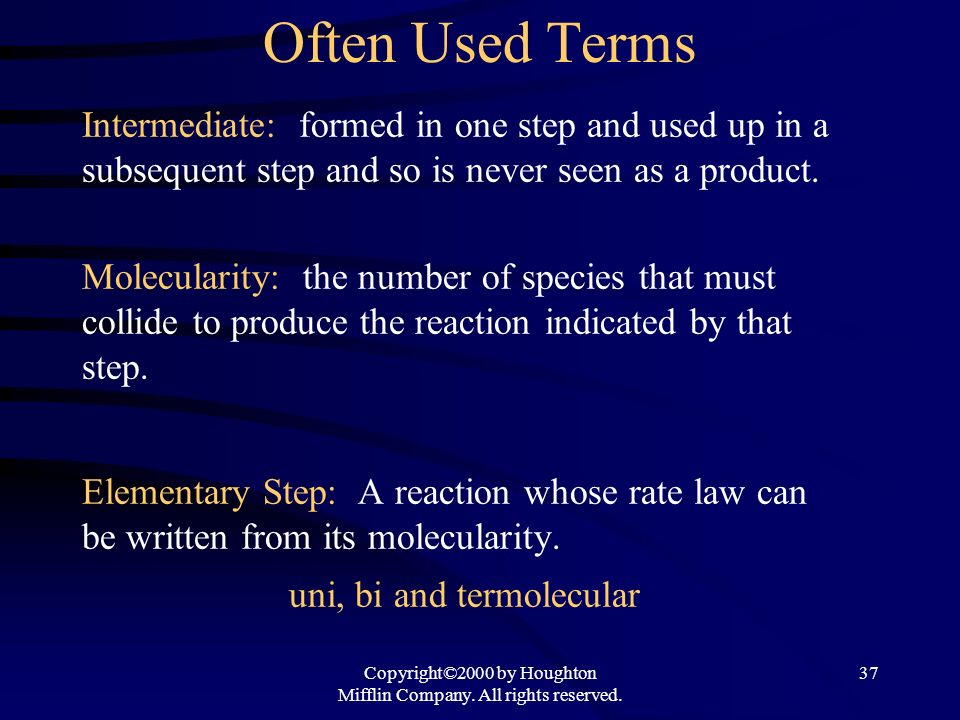 Often Used Terms

Intermediate: formed in one step and used up in a subsequent step and so is never seen as a product.

Molecularity: the number of species that must collide to produce the reaction indicated by that step.

Elementary Step: A reaction whose rate law can be written from its molecularity.

uni, bi and termolecular

Copyright©2000 by Houghton Mifflin Company. All rights reserved.

37